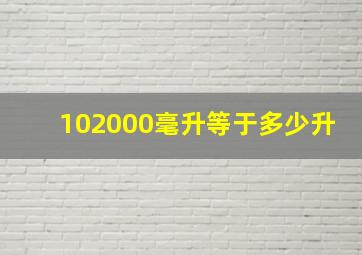 102000毫升等于多少升